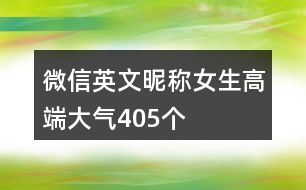 微信英文昵称女生高端大气405个